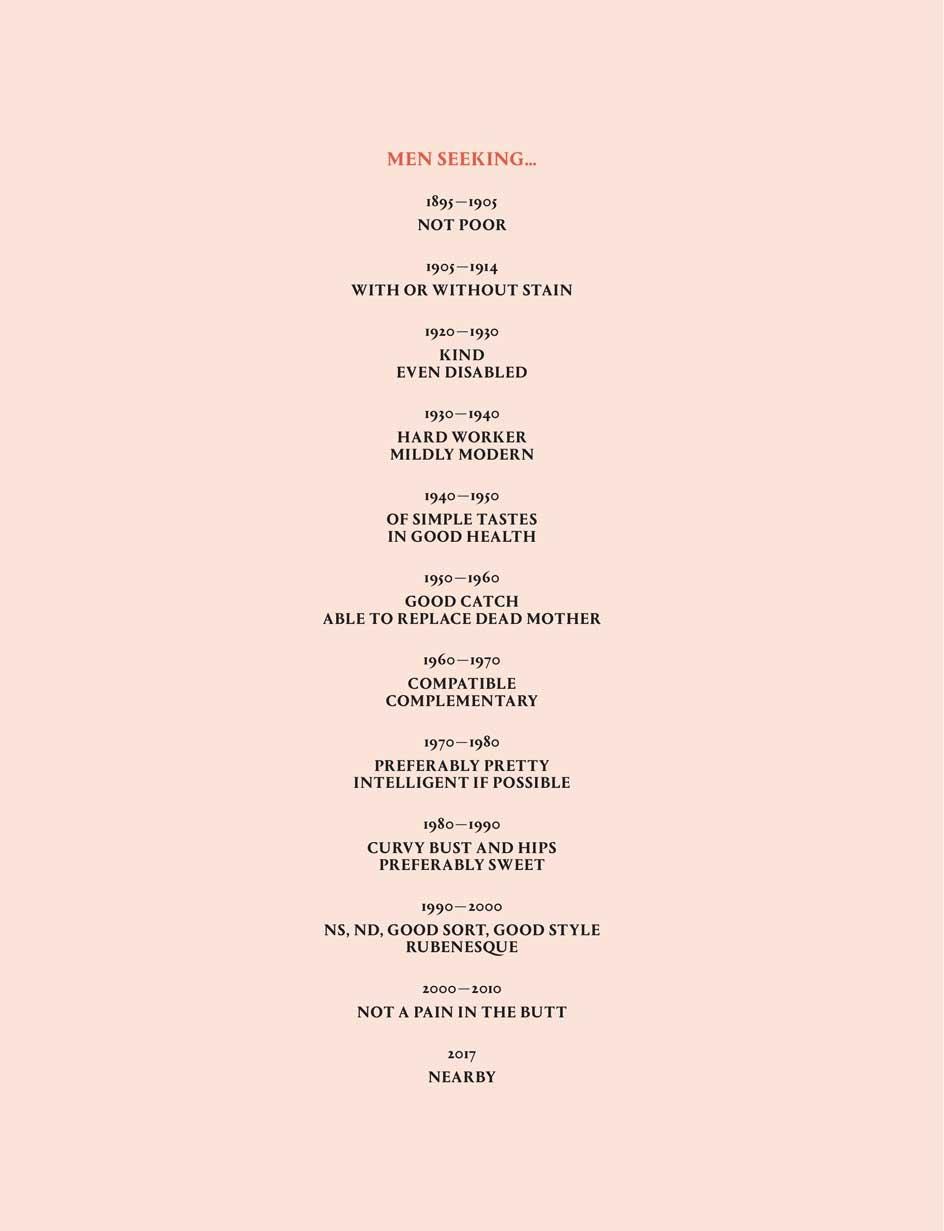 MEN SEEKING...

1895—1905
NOT POOR

1905—1914
WITH OR WITHOUT STAIN

1920—1930
KIND
EVEN DISABLED

1930—1940
HARD WORKER
MILDLY MODERN

1940—1950
OF SIMPLE TASTES
IN GOOD HEALTH

1950—1960
GOOD CATCH
ABLE TO REPLACE DEAD MOTHER

1960—1970
COMPATIBLE
COMPLEMENTARY

1970—1980
PREFERABLY PRETTY
INTELLIGENT IF POSSIBLE

1980—1990
CURVY BUST AND HIPS
PREFERABLY SWEET

1990—2000
NS, ND, GOOD SORT, GOOD STYLE
RUBENESQUE

2000—2010
NOT A PAIN IN THE BUTT

2017
NEARBY